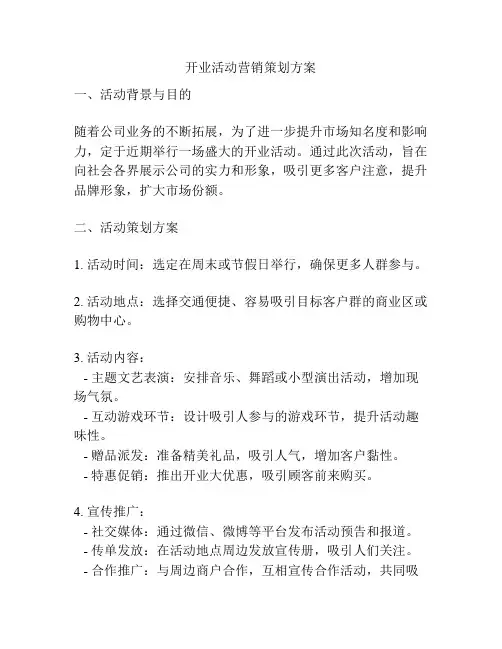 开业活动营销策划方案

一、活动背景与目的

随着公司业务的不断拓展，为了进一步提升市场知名度和影响力，定于近期举行一场盛大的开业活动。通过此次活动，旨在向社会各界展示公司的实力和形象，吸引更多客户注意，提升品牌形象，扩大市场份额。

二、活动策划方案

1. 活动时间：选定在周末或节假日举行，确保更多人群参与。

2. 活动地点：选择交通便捷、容易吸引目标客户群的商业区或购物中心。

3. 活动内容：
- 主题文艺表演：安排音乐、舞蹈或小型演出活动，增加现场气氛。
- 互动游戏环节：设计吸引人参与的游戏环节，提升活动趣味性。
- 赠品派发：准备精美礼品，吸引人气，增加客户黏性。
- 特惠促销：推出开业大优惠，吸引顾客前来购买。

4. 宣传推广：
- 社交媒体：通过微信、微博等平台发布活动预告和报道。
- 传单发放：在活动地点周边发放宣传册，吸引人们关注。
- 合作推广：与周边商户合作，互相宣传合作活动，共同吸